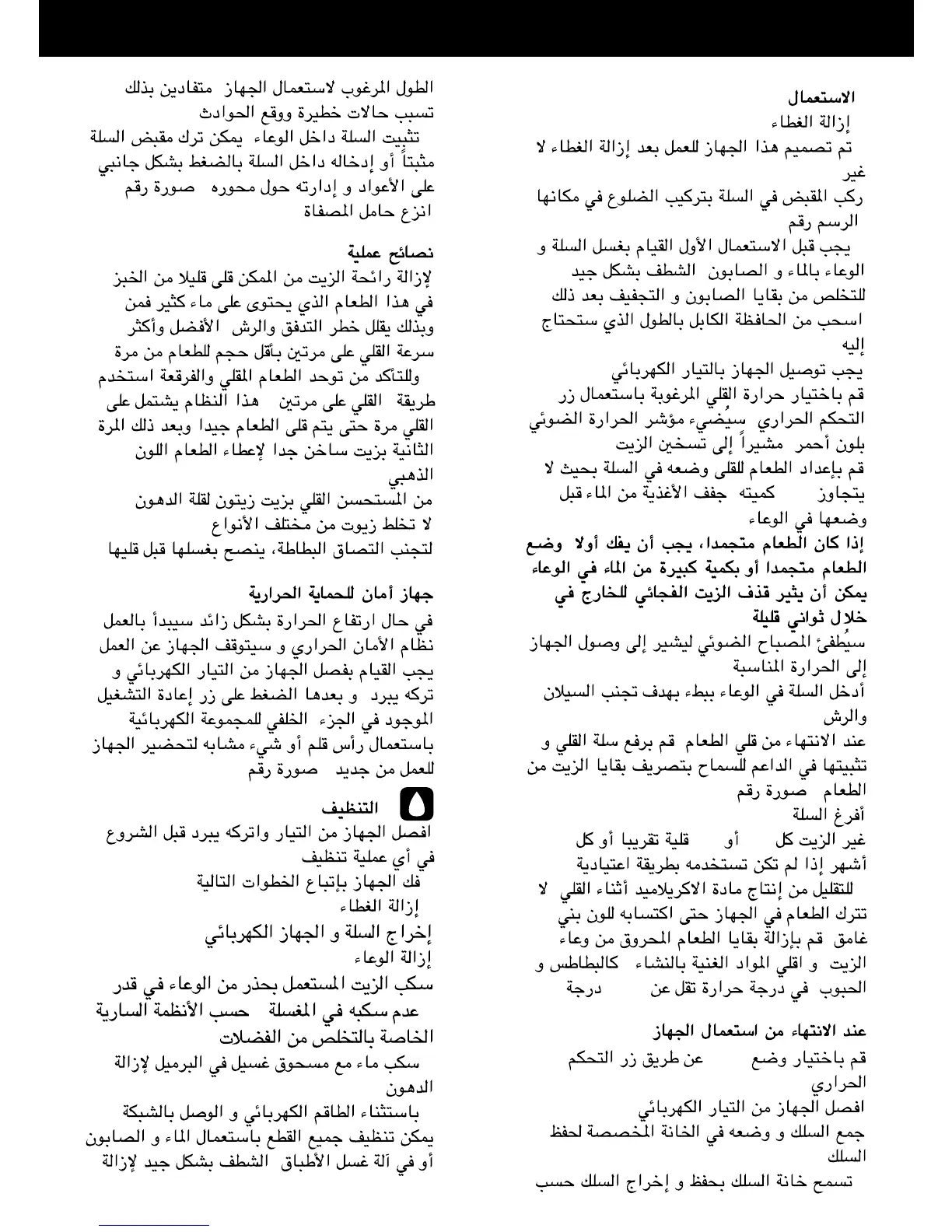 الاستعمال
إزالة الغطاء
تم تصميم هذا الجهاز للعمل بعد إزالة الغطاء لا غير
ركب المقبض في السلة بتركيب الضلوع في مكانها الرسم رقم
يجب قبل الاستعمال الأول القيام بغسل السلة و الوعاء بالماء و الصابون الشطف بشكل جيد للتخلص من بقايا الصابون و التجفيف بعد ذلك
اسحب من الحافظة الكابل بالطول الذي ستحتاج إليه
يجب توصيل الجهاز بالتيار الكهربائي
قم باختيار حرارة القلي المرغوبة باستعمال زر التحكم الحراري سيُضيء مؤشر الحرارة الضوئي بلون أحمر مشيراً إلى تسخين الزيت
قم بإعداد الطعام للقلى وضعه في السلة بحيث لا يتجاوز كميته جفف الأغذية من الماء قبل وضعها في الوعاء
إذا كان الطعام متجمدا، يجب أن يفك أولا وضع الطعام متجمدا أو بكمية كبيرة من الماء في الوعاء يمكن أن يثير قذف الزيت الفجائي للخارج في خلال ثواني قليلة
سيُطفئ المصباح الضوئي ليشير إلى وصول الجهاز إلى الحرارة المناسبة
أدخل السلة في الوعاء ببطء بهدف تجنب السيلان والرش
عند الانتهاء من قلي الطعام قم برفع سلة القلي و تثبيتها في الداعم للسماح بتصريف بقايا الزيت من الطعام صورة رقم
أفرغ السلة
غير الزيت كل أو قلية تقريبا أو كل أشهر إذا لم تكن تستخدمه بطريقة اعتيادية
للتقليل من إنتاج مادة الاكريلاميد أثناء القلي لا تترك الطعام في الجهاز حتى اكتسابه للون بني غامق قم بإزالة بقايا الطعام المحروق من وعاء الزيت و اقلي المواد الغنية بالنشاء كالبطاطس و الحبوب في درجة حرارة تقل عن درجة

عند الانتهاء من استعمال الجهاز
قم باختيار وضع عن طريق زر التحكم الحراري
افصل الجهاز من التيار الكهربائي
جمع السلك و وضعه في الخانة المخصصة لحفظ السلك
تسمح خانة السلك بحفظ و إخراج السلك حسب الطول المرغوب لاستعمال الجهاز متفادين بذلك تسبب حالات خطيرة ووقع الحوادث
تثبيت السلة داخل الوعاء يمكن ترك مقبض السلة مثبتاً أو إدخاله داخل السلة بالضغط بشكل جانبي على الأعواد و إدارته حول محوره صورة رقم
انزع حامل المصفاة

نصائح عملية
لإزالة رائحة الزيت من الممكن قلى قليلا من الخبز في هذا الطعام الذي يحتوى على ماء كثير فمن وبذلك يقلل خطر التدفق والرش الأفضل وأكثر سرعة القلي على مرتين بأقل حجم للطعام من مرة
وللتأكد من توحد الطعام المقلي والفرقعة استخدم طريقة القلي على مرتين هذا النظام يشتمل على القلي مرة حتى يتم قلى الطعام جيدا وبعد ذلك المرة الثانية بزيت ساخن جدا لإعطاء الطعام اللون الذهبي
من المستحسن القلي بزيت زيتون لقلة الدهون
لا تخلط زيوت من مختلف الأنواع
لتجنب التصاق البطاطة، ينصح بغسلها قبل قليها

جهاز أمان للحماية الحرارية
في حال ارتفاع الحرارة بشكل زائد سيبدأ بالعمل نظام الأمان الحراري و سيتوقف الجهاز عن العمل يجب القيام بفصل الجهاز من التيار الكهربائي و تركه يبرد و بعدها الضغط على زر إعادة التشغيل الموجود في الجزء الخلفي للمجموعة الكهربائية باستعمال رأس قلم أو شيء مشابه لتحضير الجهاز للعمل من جديد صورة رقم

التنظيف
افصل الجهاز من التيار واتركه يبرد قبل الشروع في أي عملية تنظيف
فك الجهاز بإتباع الخطوات التالية
إزالة الغطاء
إخراج السلة و الجهاز الكهربائي
إزالة الوعاء
سكب الزيت المستعمل بحذر من الوعاء في قدر
عدم سكبه في المغسلة حسب الأنظمة السارية الخاصة بالتخلص من الفضلات
سكب ماء مع مسحوق غسيل في البرميل لإزالة الدهون
باستثناء الطاقم الكهربائي و الوصل بالشبكة يمكن تنظيف جميع القطع باستعمال الماء و الصابون أو في آلة غسل الأطباق الشطف بشكل جيد لإزالة